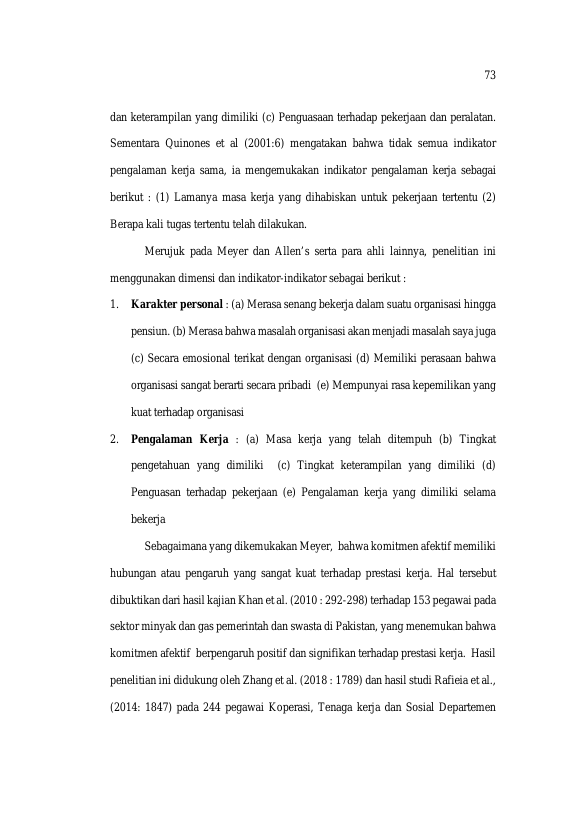 73

dan keterampilan yang dimiliki (c) Penguasaan terhadap pekerjaan dan peralatan. Sementara Quinones et al (2001:6) mengatakan bahwa tidak semua indikator pengalaman kerja sama, ia mengemukakan indikator pengalaman kerja sebagai berikut : (1) Lamanya masa kerja yang dihabiskan untuk pekerjaan tertentu (2) Berapa kali tugas tertentu telah dilakukan.

Merujuk pada Meyer dan Allen's serta para ahli lainnya, penelitian ini menggunakan dimensi dan indikator-indikator sebagai berikut :

1. Karakter personal : (a) Merasa senang bekerja dalam suatu organisasi hingga pensiun. (b) Merasa bahwa masalah organisasi akan menjadi masalah saya juga (c) Secara emosional terikat dengan organisasi (d) Memiliki perasaan bahwa organisasi sangat berarti secara pribadi (e) Mempunyai rasa kepemilikan yang kuat terhadap organisasi

2. Pengalaman Kerja : (a) Masa kerja yang telah ditempuh (b) Tingkat pengetahuan yang dimiliki (c) Tingkat keterampilan yang dimiliki (d) Penguasan terhadap pekerjaan (e) Pengalaman kerja yang dimiliki selama bekerja

Sebagaimana yang dikemukakan Meyer, bahwa komitmen afektif memiliki hubungan atau pengaruh yang sangat kuat terhadap prestasi kerja. Hal tersebut dibuktikan dari hasil kajian Khan et al. (2010 : 292-298) terhadap 153 pegawai pada sektor minyak dan gas pemerintah dan swasta di Pakistan, yang menemukan bahwa komitmen afektif berpengaruh positif dan signifikan terhadap prestasi kerja. Hasil penelitian ini didukung oleh Zhang et al. (2018 : 1789) dan hasil studi Rafieia et al., (2014: 1847) pada 244 pegawai Koperasi, Tenaga kerja dan Sosial Departemen